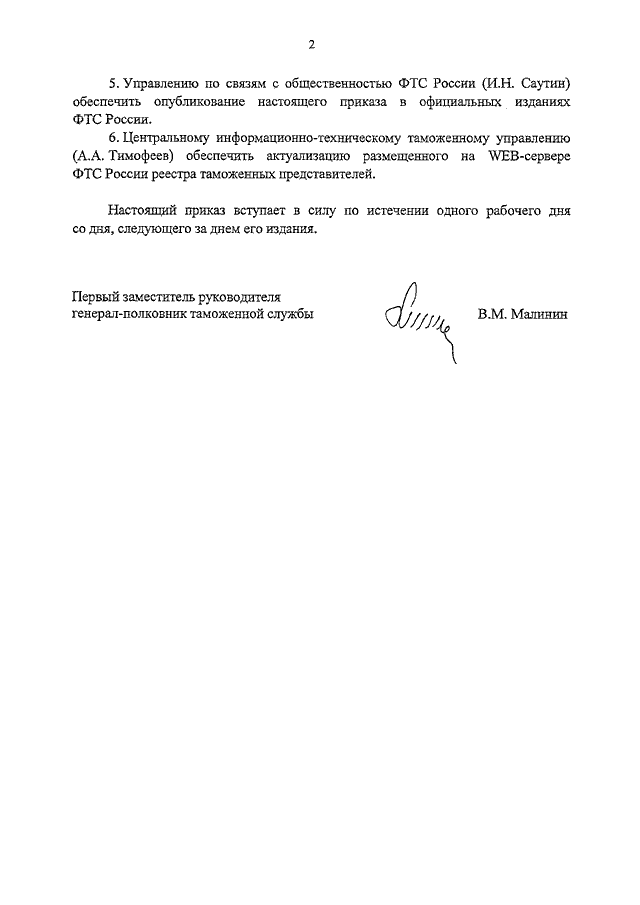 2

5. Управлению по связям с общественностью ФТС России (И.Н. Саутин) обеспечить опубликование настоящего приказа в официальных изданиях ФТС России.

6. Центральному информационно-техническому таможенному управлению (А.А. Тимофеев) обеспечить актуализацию размещенного на WEB-сервере ФТС России реестра таможенных представителей.

Настоящий приказ вступает в силу по истечении одного рабочего дня со дня, следующего за днем его издания.

Первый заместитель руководителя
генерал-полковник таможенной службы

В.М. Малинин